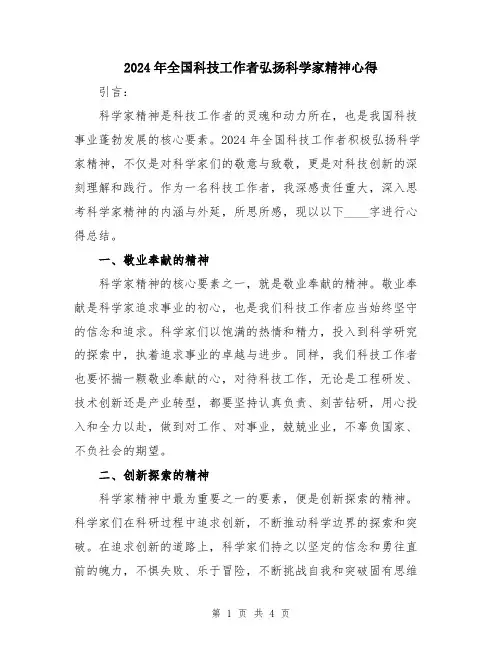 2024年全国科技工作者弘扬科学家精神心得

引言：

科学家精神是科技工作者的灵魂和动力所在，也是我国科技事业蓬勃发展的核心要素。2024年全国科技工作者积极弘扬科学家精神，不仅是对科学家们的敬意与致敬，更是对科技创新的深刻理解和践行。作为一名科技工作者，我深感责任重大，深入思考科学家精神的内涵与外延，所思所感，现以以下____字进行心得总结。

一、敬业奉献的精神

科学家精神的核心要素之一，就是敬业奉献的精神。敬业奉献是科学家追求事业的初心，也是我们科技工作者应当始终坚守的信念和追求。科学家们以饱满的热情和精力，投入到科学研究的探索中，执着追求事业的卓越与进步。同样，我们科技工作者也要怀揣一颗敬业奉献的心，对待科技工作，无论是工程研发、技术创新还是产业转型，都要坚持认真负责、刻苦钻研，用心投入和全力以赴，做到对工作、对事业，兢兢业业，不辜负国家、不负社会的期望。

二、创新探索的精神

科学家精神中最为重要之一的要素，便是创新探索的精神。科学家们在科研过程中追求创新，不断推动科学边界的探索和突破。在追求创新的道路上，科学家们持之以坚定的信念和勇往直前的魄力，不惧失败、乐于冒险，不断挑战自我和突破固有思维

第 1 页 共 4 页